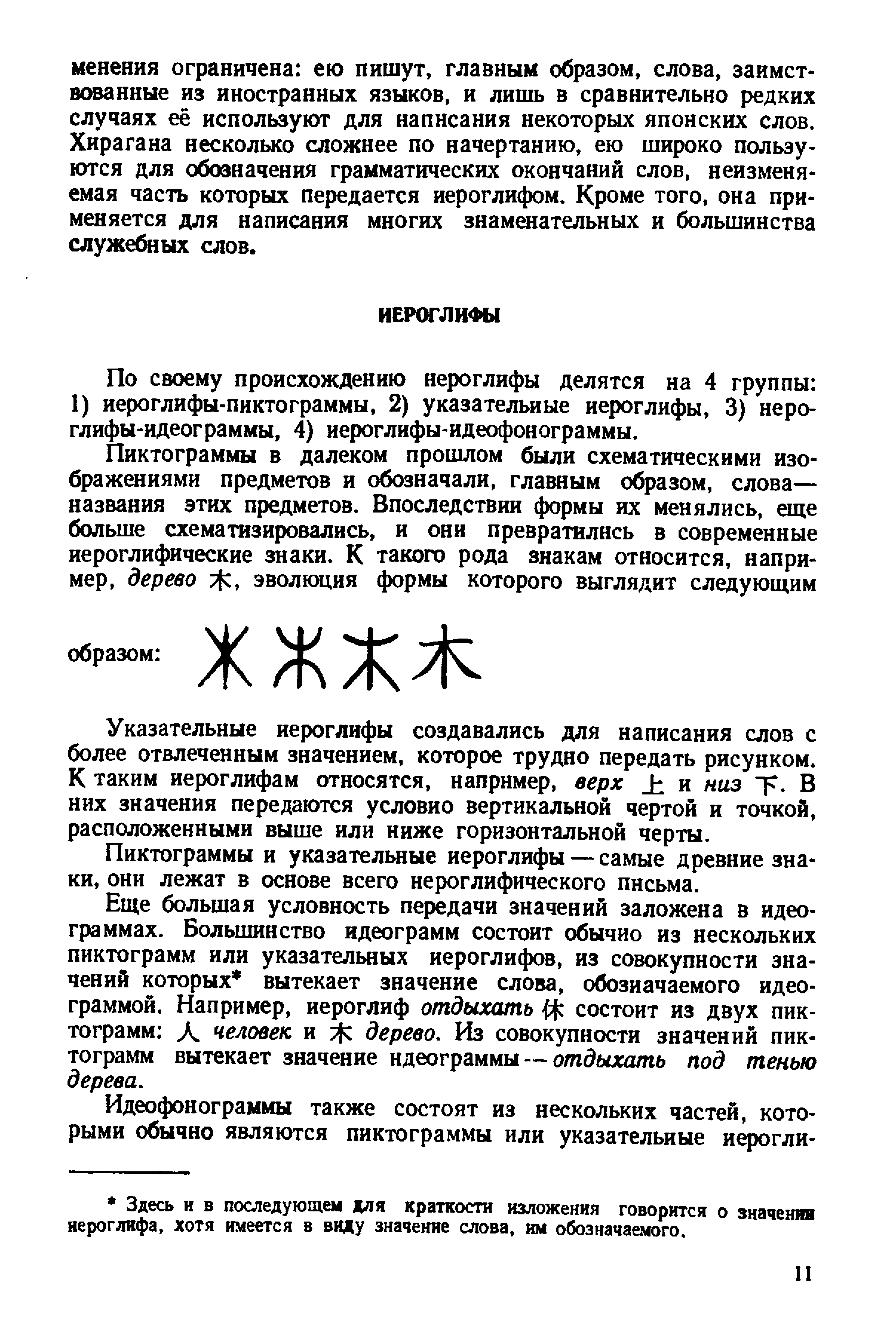 менения ограничена: ею пишут, главным образом, слова, заимствованные из иностранных языков, и лишь в сравнительно редких случаях её используют для написания некоторых японских слов. Хирагана несколько сложнее по начертанию, ею широко пользуются для обозначения грамматических окончаний слов, неизменяемая часть которых передается иероглифом. Кроме того, она применяется для написания многих знаменательных и большинства служебных слов.

ИЕРОГЛИФЫ

По своему происхождению иероглифы делятся на 4 группы: 1) иероглифы-пиктограммы, 2) указательные иероглифы, 3) иероглифы-идеограммы, 4) иероглифы-идеофонограммы.

Пиктограммы в далеком прошлом были схематическими изображениями предметов и обозначали, главным образом, слова—названия этих предметов. Впоследствии формы их менялись, еще больше схематизировались, и они превратились в современные иероглифические знаки. К такого рода знакам относится, например, дерево 木, эволюция формы которого выглядит следующим образом:

Указательные иероглифы создавались для написания слов с более отвлеченным значением, которое трудно передать рисунком. К таким иероглифам относятся, например, верх 上 и низ 下. В них значения передаются условно вертикальной чертой и точкой, расположенными выше или ниже горизонтальной черты.

Пиктограммы и указательные иероглифы — самые древние знаки, они лежат в основе всего иероглифического письма.

Еще большая условность передачи значений заложена в идеограммах. Большинство идеограмм состоит обычно из нескольких пиктограмм или указательных иероглифов, из совокупности значений которых* вытекает значение слова, обозначаемого идеограммой. Например, иероглиф отдыхать 休 состоит из двух пиктограмм: 人 человек и 木 дерево. Из совокупности значений пиктограмм вытекает значение идеограммы — отдыхать под тенью дерева.

Идеофонограммы также состоят из нескольких частей, которыми обычно являются пиктограммы или указательные иерогли-

* Здесь и в последующем для краткости изложения говорится о значении иероглифа, хотя имеется в виду значение слова, им обозначаемого.

11